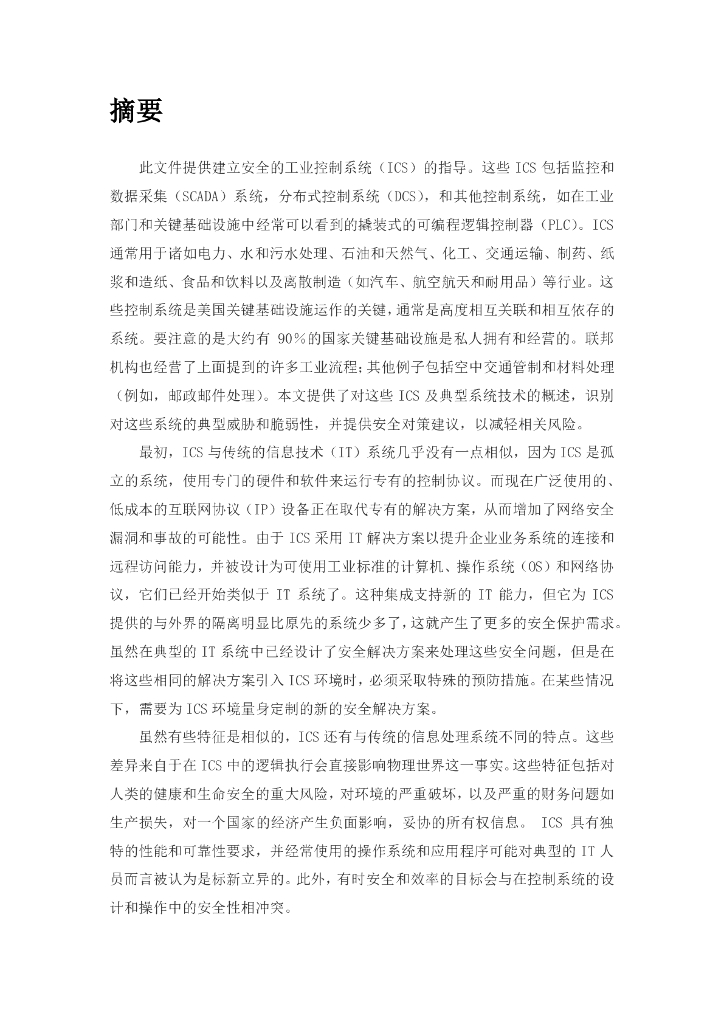 摘要

此文件提供建立安全的工业控制系统（ICS）的指导。这些 ICS 包括监控和数据采集（SCADA）系统，分布式控制系统（DCS），和其他控制系统，如在工业部门和关键基础设施中经常可以看到的撬装式的可编程逻辑控制器（PLC）。ICS 通常用于诸如电力、水和污水处理、石油和天然气、化工、交通运输、制药、纸浆和造纸、食品和饮料以及离散制造（如汽车、航空航天和耐用品）等行业。这些控制系统是美国关键基础设施运作的关键，通常是高度相互关联和相互依存的系统。要注意的是大约有 90%的国家关键基础设施是私人拥有和经营的。联邦机构也经营了上面提到的许多工业流程；其他例子包括空中交通管制和材料处理（例如，邮政邮件处理）。本文提供了对这些 ICS 及典型系统技术的概述，识别对这些系统的典型威胁和脆弱性，并提供安全对策建议，以减轻相关风险。

最初，ICS 与传统的信息技术（IT）系统几乎没有一点相似，因为 ICS 是孤立的系统，使用专门的硬件和软件来运行专有的控制协议。而现在广泛使用的、低成本的互联网协议（IP）设备正在取代专有的解决方案，从而增加了网络安全漏洞和事故的可能性。由于 ICS 采用 IT 解决方案以提升企业业务系统的连接和远程访问能力，并被设计为可使用工业标准的计算机、操作系统（OS）和网络协议，它们已经开始类似于 IT 系统了。这种集成支持新的 IT 能力，但它为 ICS 提供的与外界的隔离明显比原先的系统少多了，这就产生了更多的安全保护需求。虽然在典型的 IT 系统中已经设计了安全解决方案来处理这些安全问题，但是在将这些相同的解决方案引入 ICS 环境时，必须采取特殊的预防措施。在某些情况下，需要为 ICS 环境量身定制的新的安全解决方案。

虽然有些特征是相似的，ICS 还有与传统的信息处理系统不同的特点。这些差异来自于在 ICS 中的逻辑执行会直接影响物理世界这一事实。这些特征包括对人类的健康和生命安全的重大风险，对环境的严重破坏，以及严重的财务问题如生产损失，对一个国家的经济产生负面影响，妥协的所有权信息。 ICS 具有独特的性能和可靠性要求，并经常使用的操作系统和应用程序可能对典型的 IT 人员而言被认为是标新立异的。此外，有时安全和效率的目标会与在控制系统的设计和操作中的安全性相冲突。